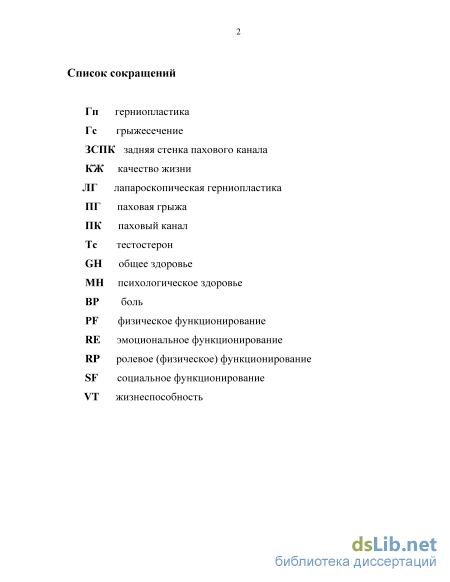 2

Список сокращений

Гп герниопластика

Гс грыжесечение

ЗСПК задняя стенка пахового канала

КЖ качество жизни

ЛГ лапароскопическая герниопластика

ПГ паховая грыжа

ПК паховый канал

Тс тестостерон

GH общее здоровье

MH психологическое здоровье

BP боль

PF физическое функционирование

RE эмоциональное функционирование

RP ролевое (физическое) функционирование

SF социальное функционирование

VT жизнеспособность

dsLib.net
библиотека диссертаций